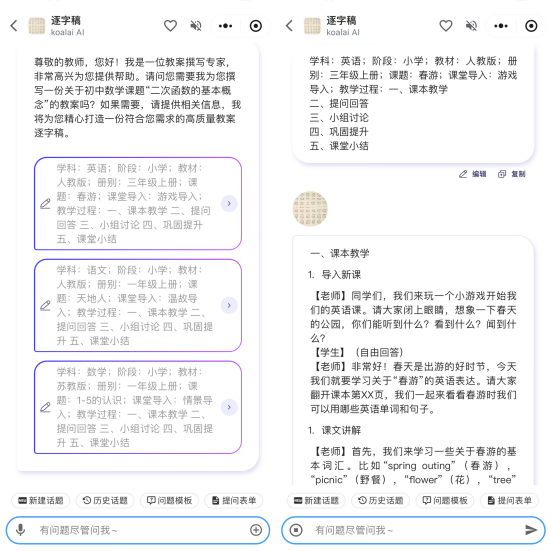 逐字稿
koalai AI

尊敬的教师，您好！我是一位教案撰写专家，非常高兴为您提供帮助。请问您需要我为您撰写一份关于初中数学课题“二次函数的基本概念”的教案吗？如果需要，请提供相关信息，我将为您精心打造一份符合您需求的高质量教案逐字稿。

学科：英语；阶段：小学；教材：人教版；册别：三年级上册；课题：春游；课堂导入：游戏导入；教学过程：一、课本教学 二、提问回答 三、小组讨论 四、巩固提升 五、课堂小结

学科：语文；阶段：小学；教材：人教版；册别：一年级上册；课题：天地人；课堂导入：温故导入；教学过程：一、课本教学 二、提问回答 三、小组讨论 四、巩固提升 五、课堂小结

学科：数学；阶段：小学；教材：苏教版；册别：一年级上册；课题：1-5的认识；课堂导入：情景导入；教学过程：一、课本教学 二、提问回答 三、小组讨论 四、巩固提升 五、课堂小结

新建话题 历史话题 问题模板 提问表单

有问题尽管问我~

逐字稿
koalai AI

学科：英语；阶段：小学；教材：人教版；册别：三年级上册；课题：春游；课堂导入：游戏导入；教学过程：一、课本教学
二、提问回答
三、小组讨论
四、巩固提升
五、课堂小结

编辑 复制

一、课本教学

1. 导入新课

【老师】同学们，我们来玩一个小游戏开始我们的英语课。请大家闭上眼睛，想象一下春天的公园，你们能听到什么？看到什么？闻到什么？
【学生】（自由回答）
【老师】非常好！春天是出游的好时节，今天我们就要学习关于“春游”的英语表达。请大家翻开课本第XX页，我们一起来看看春游时我们可以用哪些英语单词和句子。

1. 课文讲解

【老师】首先，我们来学习一些关于春游的基本词汇。比如“spring outing”（春游），“picnic”（野餐），“flower”（花），“tree”

新建话题 历史话题 问题模板 提问表单

有问题尽管问我~